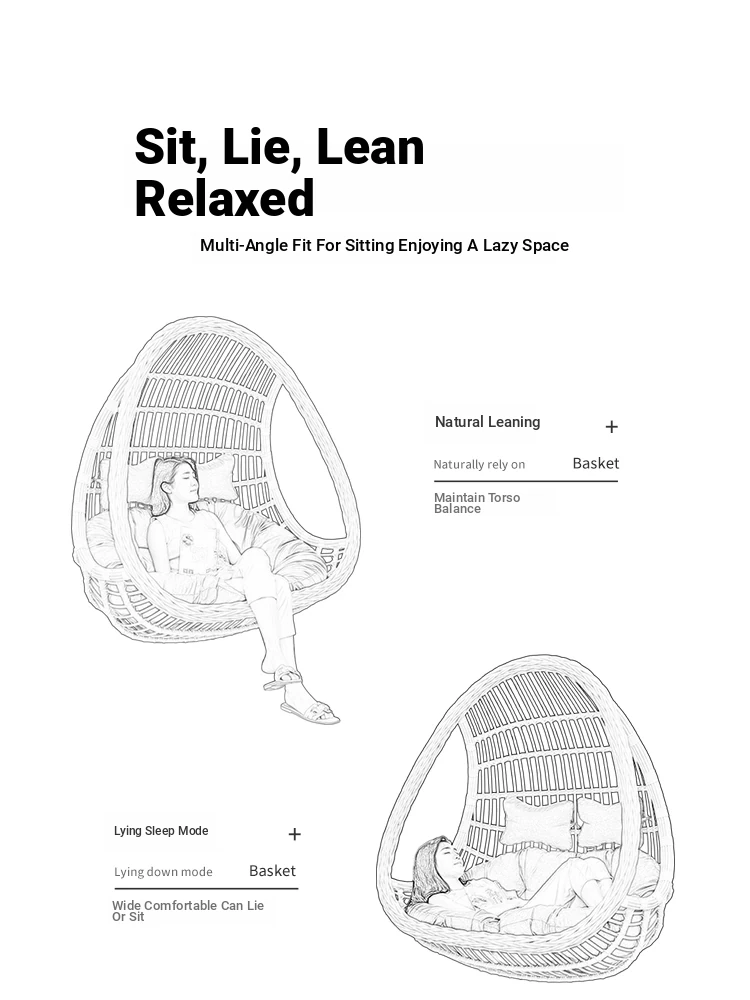 Sit, Lie, Lean Relaxed

Multi-Angle Fit For Sitting Enjoying A Lazy Space

Natural Leaning +

Naturally rely on Basket

Maintain Torso Balance

Lying Sleep Mode +

Lying down mode Basket

Wide Comfortable Can Lie Or Sit